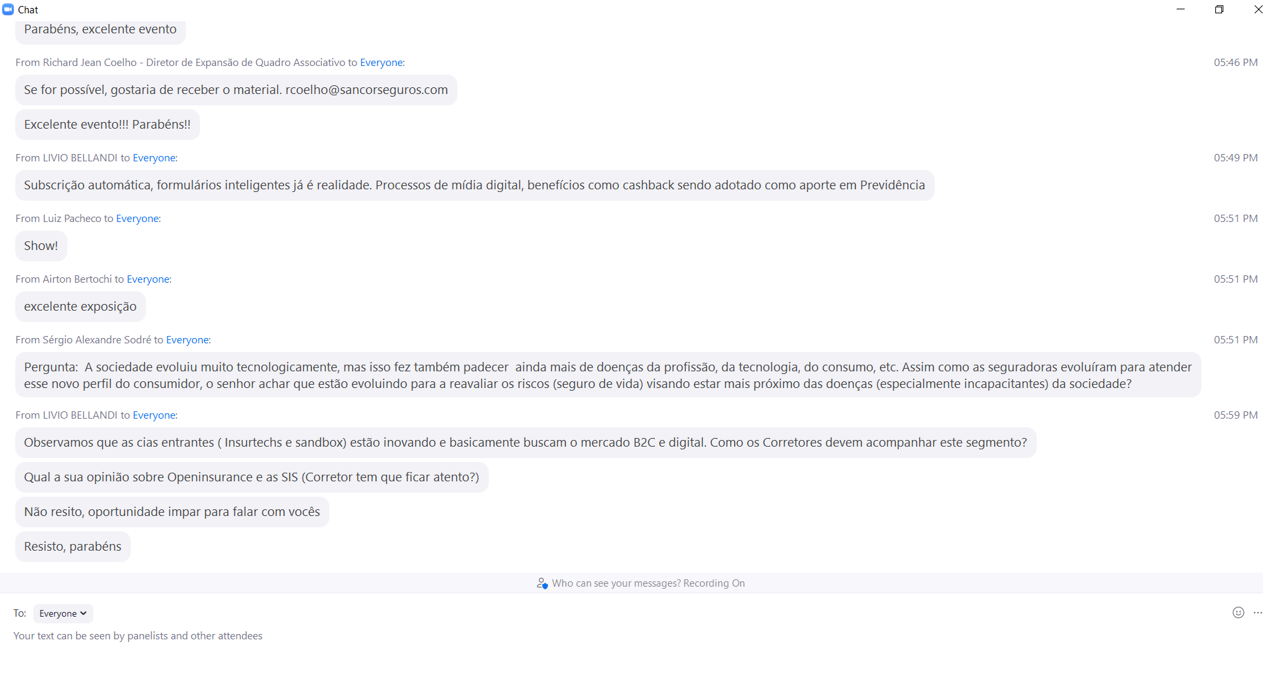 Chat

Parabéns, excelente evento

From Richard Jean Coelho - Diretor de Expansão de Quadro Associativo to Everyone: 05:46 PM

Se for possível, gostaria de receber o material. rcoelho@sancorseguros.com

Excelente evento!!! Parabéns!!

From LIVIO BELLANDI to Everyone: 05:49 PM

Subscrição automática, formulários inteligentes já é realidade. Processos de mídia digital, benefícios como cashback sendo adotado como aporte em Previdência

From Luiz Pacheco to Everyone: 05:51 PM

Show!

From Airton Bertochi to Everyone: 05:51 PM

excelente exposição

From Sérgio Alexandre Sodré to Everyone: 05:51 PM

Pergunta: A sociedade evoluiu muito tecnologicamente, mas isso fez também padecer ainda mais de doenças da profissão, da tecnologia, do consumo, etc. Assim como as seguradoras evoluíram para atender esse novo perfil do consumidor, o senhor achar que estão evoluindo para a reavaliar os riscos (seguro de vida) visando estar mais próximo das doenças (especialmente incapacitantes) da sociedade?

From LIVIO BELLANDI to Everyone: 05:59 PM

Observamos que as cias entrantes ( Insurtechs e sandbox) estão inovando e basicamente buscam o mercado B2C e digital. Como os Corretores devem acompanhar este segmento?

Qual a sua opinião sobre Openinsurance e as SIS (Corretor tem que ficar atento?)

Não resito, oportunidade impar para falar com vocês

Resisto, parabéns

Who can see your messages? Recording On

To: Everyone

Your text can be seen by panelists and other attendees